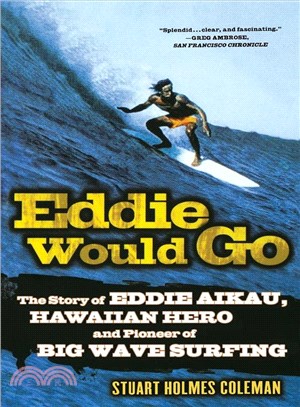 "Splendid . . . clear, and fascinating."
—GREG AMBROSE,
SAN FRANCISCO CHRONICLE

Eddie Would Go

The Story of EDDIE AIKAU, HAWAIIAN HERO and Pioneer of BIG WAVE SURFING

STUART HOLMES COLEMAN